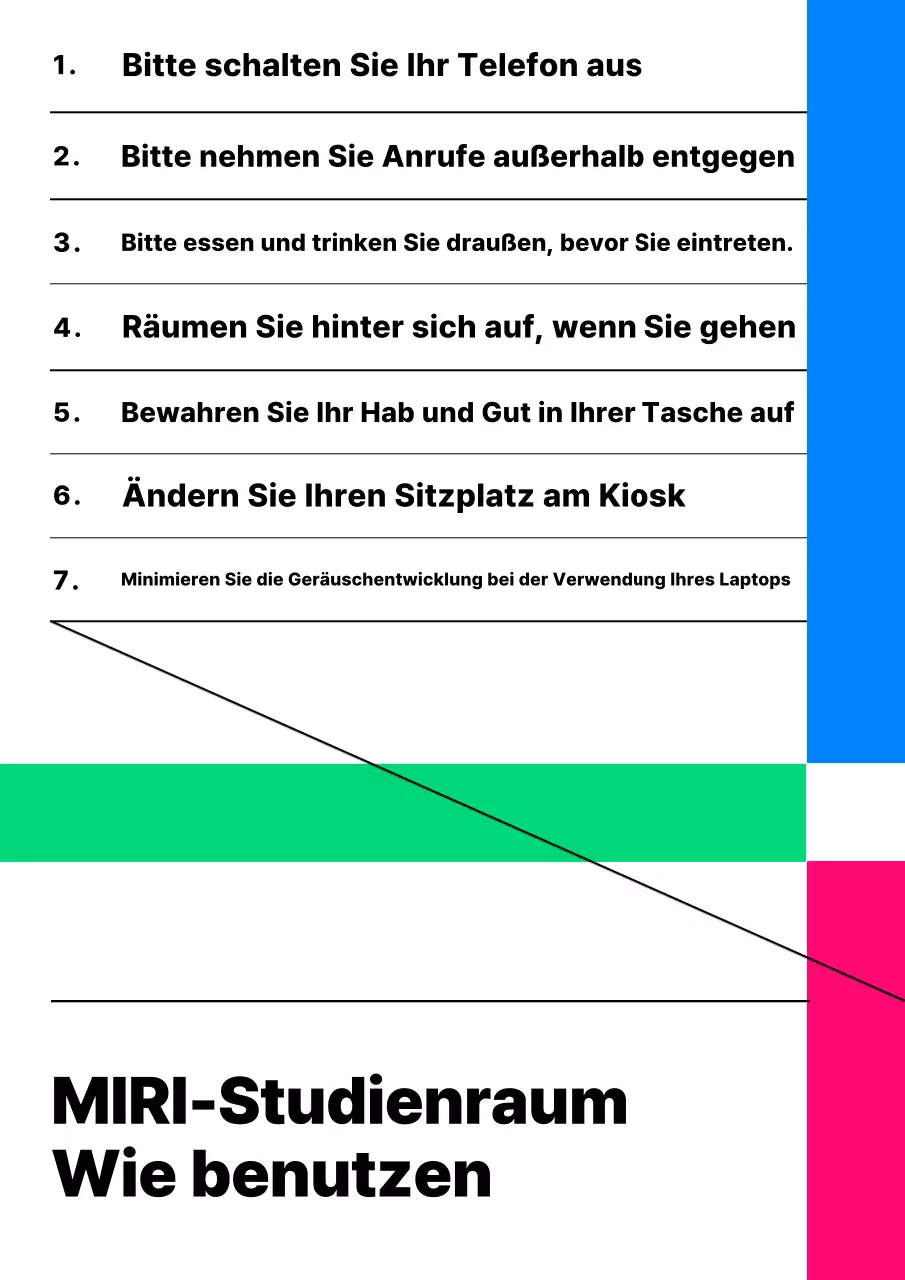 1. Bitte schalten Sie Ihr Telefon aus

2. Bitte nehmen Sie Anrufe außerhalb entgegen

3. Bitte essen und trinken Sie draußen, bevor Sie eintreten.

4. Räumen Sie hinter sich auf, wenn Sie gehen

5. Bewahren Sie Ihr Hab und Gut in Ihrer Tasche auf

6. Ändern Sie Ihren Sitzplatz am Kiosk

7. Minimieren Sie die Geräuschentwicklung bei der Verwendung Ihres Laptops

MIRI-Studienraum
Wie benutzen